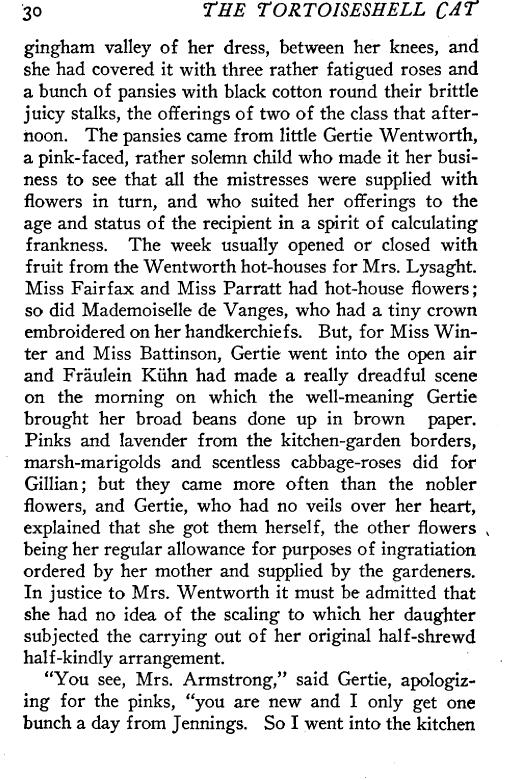 30 THE TORTOISESHELL CAT

gingham valley of her dress, between her knees, and she had covered it with three rather fatigued roses and a bunch of pansies with black cotton round their brittle juicy stalks, the offerings of two of the class that afternoon. The pansies came from little Gertie Wentworth, a pink-faced, rather solemn child who made it her business to see that all the mistresses were supplied with flowers in turn, and who suited her offerings to the age and status of the recipient in a spirit of calculating frankness. The week usually opened or closed with fruit from the Wentworth hot-houses for Mrs. Lysaght. Miss Fairfax and Miss Parratt had hot-house flowers; so did Mademoiselle de Vanges, who had a tiny crown embroidered on her handkerchiefs. But, for Miss Winter and Miss Battinson, Gertie went into the open air and Fräulein Kühn had made a really dreadful scene on the morning on which the well-meaning Gertie brought her broad beans done up in brown paper. Pinks and lavender from the kitchen-garden borders, marsh-marigolds and scentless cabbage-roses did for Gillian; but they came more often than the nobler flowers, and Gertie, who had no veils over her heart, explained that she got them herself, the other flowers being her regular allowance for purposes of ingratiation ordered by her mother and supplied by the gardeners. In justice to Mrs. Wentworth it must be admitted that she had no idea of the scaling to which her daughter subjected the carrying out of her original half-shrewd half-kindly arrangement.

"You see, Mrs. Armstrong," said Gertie, apologizing for the pinks, "you are new and I only get one bunch a day from Jennings. So I went into the kitchen